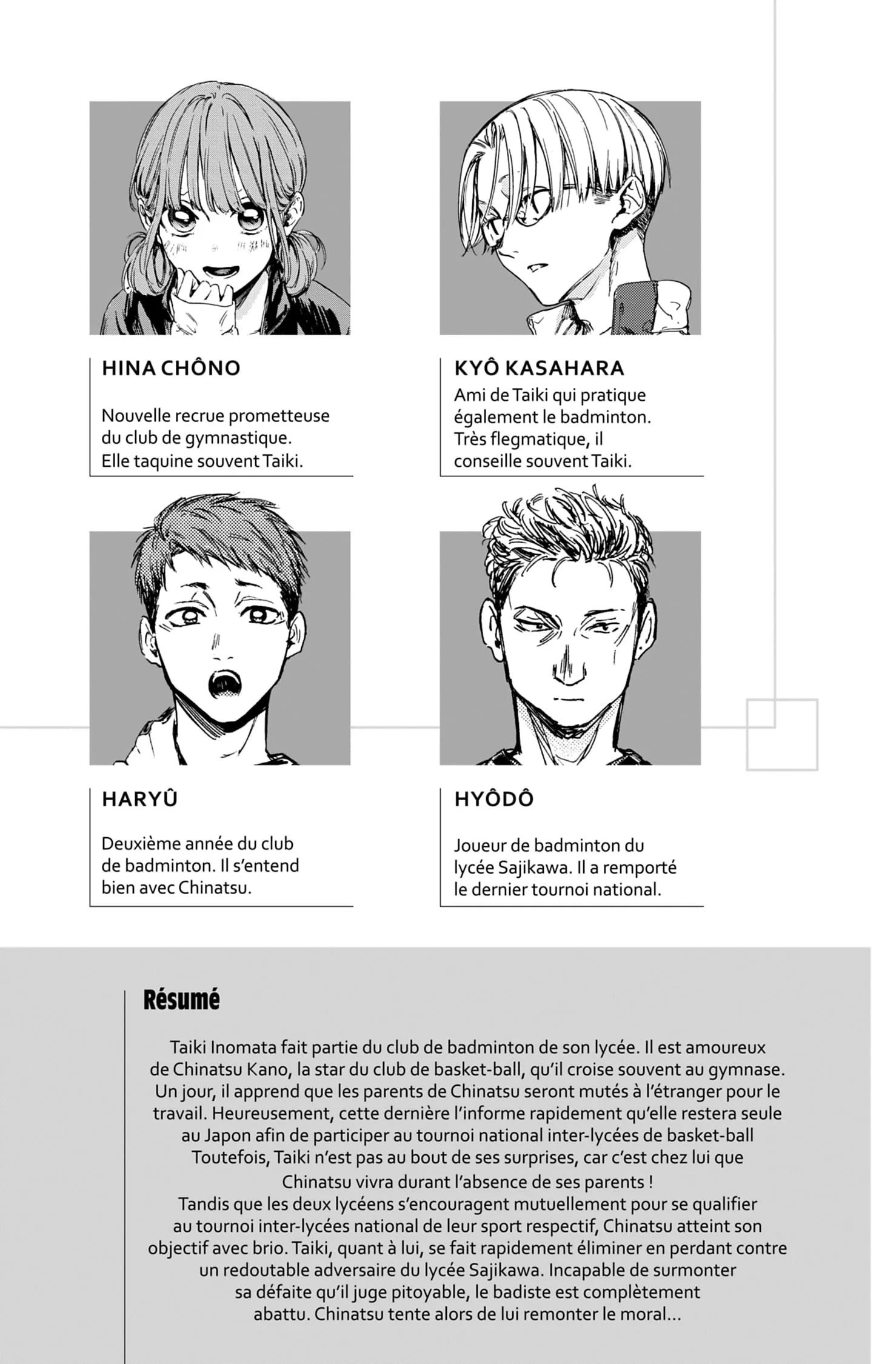 HINA CHÔNO

Nouvelle recrue prometteuse du club de gymnastique. Elle taquine souvent Taiki.

KYÔ KASAHARA

Ami de Taiki qui pratique également le badminton. Très flegmatique, il conseille souvent Taiki.

HARYÛ

Deuxième année du club de badminton. Il s'entend bien avec Chinatsu.

HYÔDÔ

Joueur de badminton du lycée Sajikawa. Il a remporté le dernier tournoi national.

Résumé

Taiki Inomata fait partie du club de badminton de son lycée. Il est amoureux de Chinatsu Kano, la star du club de basket-ball, qu'il croise souvent au gymnase. Un jour, il apprend que les parents de Chinatsu seront mutés à l'étranger pour le travail. Heureusement, cette dernière l'informe rapidement qu'elle restera seule au Japon afin de participer au tournoi national inter-lycées de basket-ball Toutefois, Taiki n'est pas au bout de ses surprises, car c'est chez lui que Chinatsu vivra durant l'absence de ses parents !

Tandis que les deux lycéens s'encouragent mutuellement pour se qualifier au tournoi inter-lycées national de leur sport respectif, Chinatsu atteint son objectif avec brio. Taiki, quant à lui, se fait rapidement éliminer en perdant contre un redoutable adversaire du lycée Sajikawa. Incapable de surmonter sa défaite qu'il juge pitoyable, le badiste est complètement abattu. Chinatsu tente alors de lui remonter le moral...